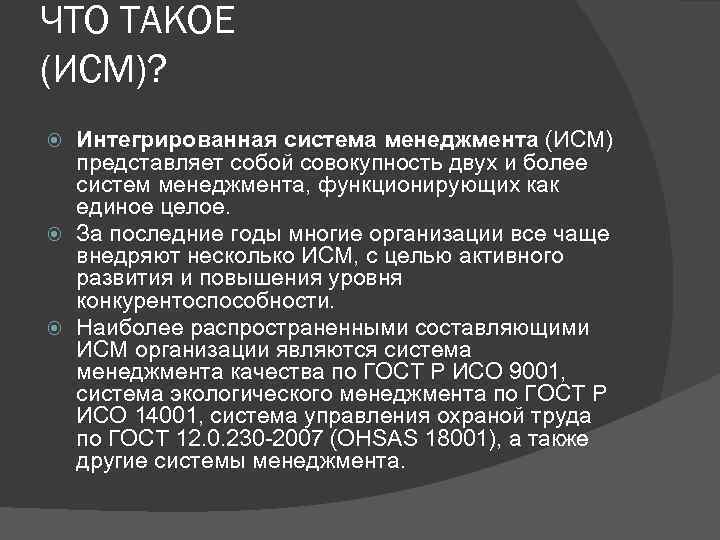 ЧТО ТАКОЕ
(ИСМ)?

• Интегрированная система менеджмента (ИСМ) представляет собой совокупность двух и более систем менеджмента, функционирующих как единое целое.
• За последние годы многие организации все чаще внедряют несколько ИСМ, с целью активного развития и повышения уровня конкурентоспособности.
• Наиболее распространенными составляющими ИСМ организации являются система менеджмента качества по ГОСТ Р ИСО 9001, система экологического менеджмента по ГОСТ Р ИСО 14001, система управления охраной труда по ГОСТ 12.0.230-2007 (OHSAS 18001), а также другие системы менеджмента.